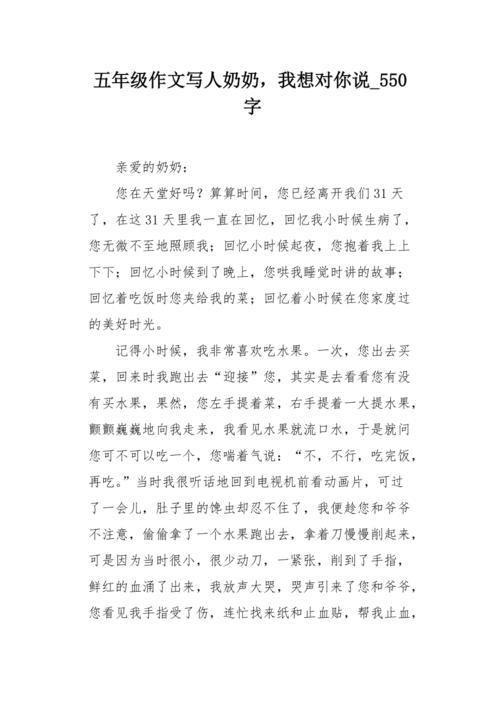 五年级作文写人奶奶，我想对你说_550字

亲爱的奶奶：

您在天堂好吗？算算时间，您已经离开我们31天了，在这31天里我一直在回忆，回忆我小时候生病了，您无微不至地照顾我；回忆小时候起夜，您抱着我上上下下；回忆小时候到了晚上，您哄我睡觉时讲的故事；回忆着吃饭时您夹给我的菜；回忆着小时候在您家度过的美好时光。

记得小时候，我非常喜欢吃水果。一次，您出去买菜，回来时我跑出去“迎接”您，其实是去看看您有没有买水果，果然，您左手提着菜，右手提着一大提水果，颤颤巍巍地向我走来，我看见水果就流口水，于是就问您可不可以吃一个，您喘着气说：“不，不行，吃完饭，再吃。”当时我很听话地回到电视机前看动画片，可过了一会儿，肚子里的馋虫却忍不住了，我便趁您和爷爷不注意，偷偷拿了一个水果跑出去，拿着刀慢慢削起来，可是因为当时很小，很少动刀，一紧张，削到了手指，鲜红的血涌了出来，我放声大哭，哭声引来了您和爷爷，您看见我手指受了伤，连忙找来纸和止血贴，帮我止血，